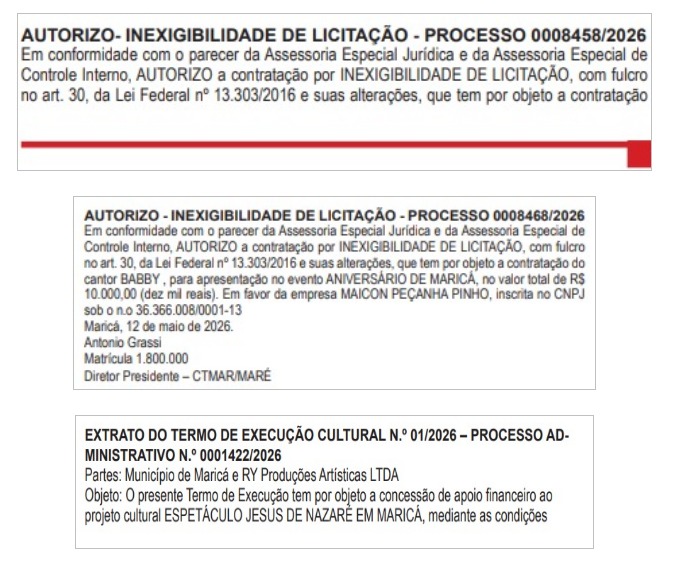 AUTORIZO- INEXIGIBILIDADE DE LICITAÇÃO - PROCESSO 0008458/2026
Em conformidade com o parecer da Assessoria Especial Jurídica e da Assessoria Especial de Controle Interno, AUTORIZO a contratação por INEXIGIBILIDADE DE LICITAÇÃO, com fulcro no art. 30, da Lei Federal nº 13.303/2016 e suas alterações, que tem por objeto a contratação

AUTORIZO - INEXIGIBILIDADE DE LICITAÇÃO - PROCESSO 0008468/2026
Em conformidade com o parecer da Assessoria Especial Jurídica e da Assessoria Especial de Controle Interno, AUTORIZO a contratação por INEXIGIBILIDADE DE LICITAÇÃO, com fulcro no art. 30, da Lei Federal nº 13.303/2016 e suas alterações, que tem por objeto a contratação do cantor BABBY , para apresentação no evento ANIVERSÁRIO DE MARICÁ, no valor total de R$ 10.000,00 (dez mil reais). Em favor da empresa MAICON PEÇANHA PINHO, inscrita no CNPJ sob o n.o 36.366.008/0001-13
Maricá, 12 de maio de 2026.
Antonio Grassi
Matrícula 1.800.000
Diretor Presidente – CTMAR/MARÉ

EXTRATO DO TERMO DE EXECUÇÃO CULTURAL N.º 01/2026 – PROCESSO ADMINISTRATIVO N.º 0001422/2026
Partes: Município de Maricá e RY Produções Artísticas LTDA
Objeto: O presente Termo de Execução tem por objeto a concessão de apoio financeiro ao projeto cultural ESPETÁCULO JESUS DE NAZARÉ EM MARICÁ, mediante as condições